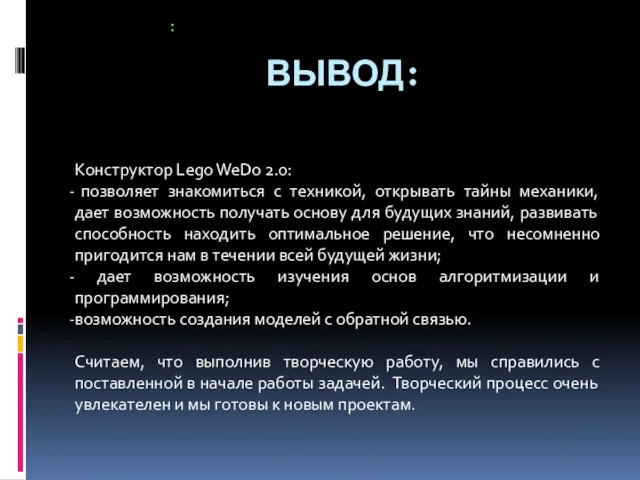 :

ВЫВОД:

Конструктор Lego WeDo 2.0:
- позволяет знакомиться с техникой, открывать тайны механики, дает возможность получать основу для будущих знаний, развивать способность находить оптимальное решение, что несомненно пригодится нам в течении всей будущей жизни;
- дает возможность изучения основ алгоритмизации и программирования;
-возможность создания моделей с обратной связью.

Считаем, что выполнив творческую работу, мы справились с поставленной в начале работы задачей. Творческий процесс очень увлекателен и мы готовы к новым проектам.